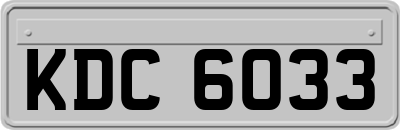 KDC 6033